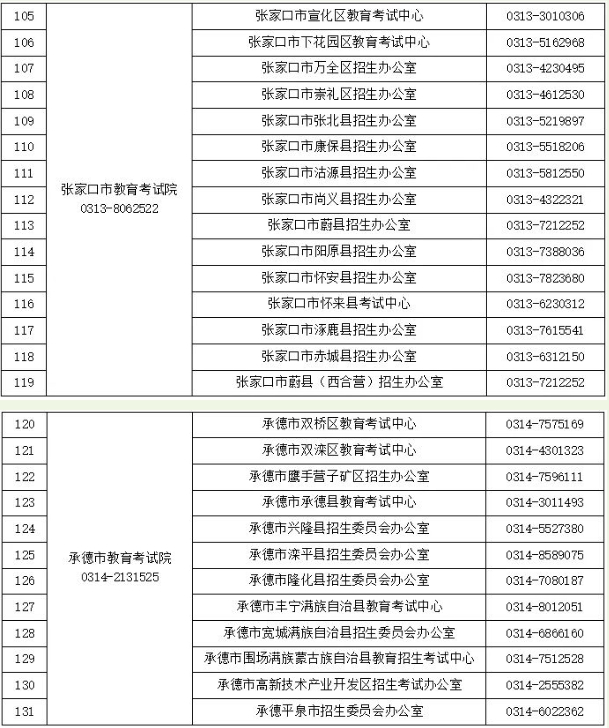 | 105 | 张家口市教育考试院 0313-8062522 | 张家口市宣化区教育考试中心 | 0313-3010306 |
|---|---|---|---|
| 106 | | 张家口市下花园区教育考试中心 | 0313-5162968 |
| 107 | | 张家口市万全区招生办公室 | 0313-4230495 |
| 108 | | 张家口市崇礼区招生办公室 | 0313-4612530 |
| 109 | | 张家口市张北县招生办公室 | 0313-5219897 |
| 110 | | 张家口市康保县招生办公室 | 0313-5518206 |
| 111 | | 张家口市沽源县招生办公室 | 0313-5812550 |
| 112 | | 张家口市尚义县招生办公室 | 0313-4322321 |
| 113 | | 张家口市蔚县招生办公室 | 0313-7212252 |
| 114 | | 张家口市阳原县招生办公室 | 0313-7388036 |
| 115 | | 张家口市怀安县招生办公室 | 0313-7823680 |
| 116 | | 张家口市怀来县考试中心 | 0313-6230312 |
| 117 | | 张家口市涿鹿县招生办公室 | 0313-7615541 |
| 118 | | 张家口市赤城县招生办公室 | 0313-6312150 |
| 119 | | 张家口市蔚县（西合营）招生办公室 | 0313-7212252 |

| 120 | 承德市教育考试院 0314-2131525 | 承德市双桥区教育考试中心 | 0314-7575169 |
|---|---|---|---|
| 121 | | 承德市双滦区教育考试中心 | 0314-4301323 |
| 122 | | 承德市鹰手营子矿区招生办公室 | 0314-7596111 |
| 123 | | 承德市承德县教育考试中心 | 0314-3011493 |
| 124 | | 承德市兴隆县招生委员会办公室 | 0314-5527380 |
| 125 | | 承德市滦平县招生委员会办公室 | 0314-8589075 |
| 126 | | 承德市隆化县招生委员会办公室 | 0314-7080187 |
| 127 | | 承德市丰宁满族自治县教育考试中心 | 0314-8012051 |
| 128 | | 承德市宽城满族自治县招生委员会办公室 | 0314-6866160 |
| 129 | | 承德市围场满族蒙古族自治县教育招生考试中心 | 0314-7512528 |
| 130 | | 承德市高新技术产业开发区招生考试办公室 | 0314-2555382 |
| 131 | | 承德平泉市招生委员会办公室 | 0314-6022362 |